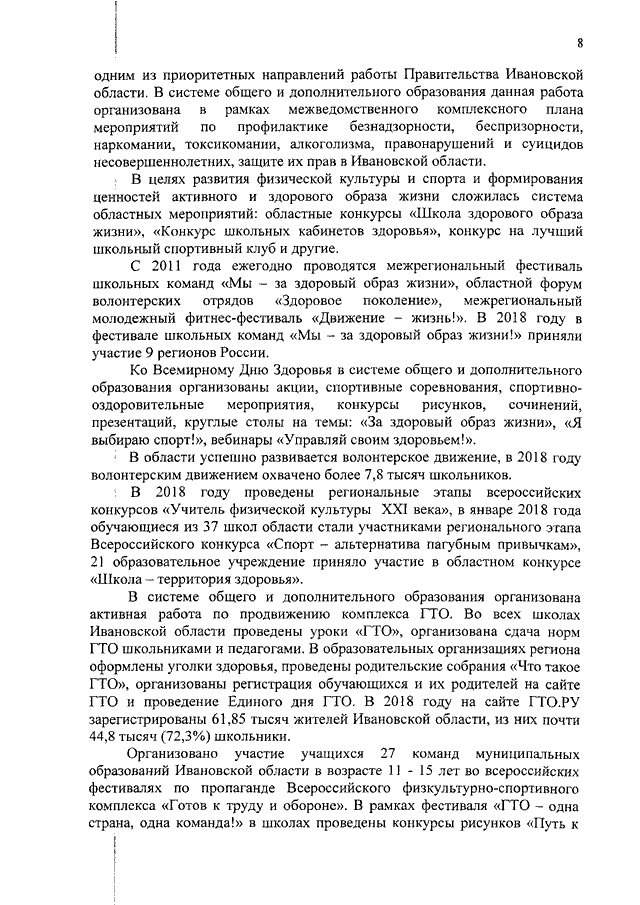 8

одним из приоритетных направлений работы Правительства Ивановской области. В системе общего и дополнительного образования данная работа организована в рамках межведомственного комплексного плана мероприятий по профилактике безнадзорности, беспризорности, наркомании, токсикомании, алкоголизма, правонарушений и суицидов несовершеннолетних, защите их прав в Ивановской области.

В целях развития физической культуры и спорта и формирования ценностей активного и здорового образа жизни сложилась система областных мероприятий: областные конкурсы «Школа здорового образа жизни», «Конкурс школьных кабинетов здоровья», конкурс на лучший школьный спортивный клуб и другие.

С 2011 года ежегодно проводятся межрегиональный фестиваль школьных команд «Мы – за здоровый образ жизни», областной форум волонтерских отрядов «Здоровое поколение», межрегиональный молодежный фитнес-фестиваль «Движение – жизнь!». В 2018 году в фестивале школьных команд «Мы – за здоровый образ жизни!» приняли участие 9 регионов России.

Ко Всемирному Дню Здоровья в системе общего и дополнительного образования организованы акции, спортивные соревнования, спортивно-оздоровительные мероприятия, конкурсы рисунков, сочинений, презентаций, круглые столы на темы: «За здоровый образ жизни», «Я выбираю спорт!», вебинары «Управляй своим здоровьем!».

В области успешно развивается волонтерское движение, в 2018 году волонтерским движением охвачено более 7,8 тысяч школьников.

В 2018 году проведены региональные этапы всероссийских конкурсов «Учитель физической культуры XXI века», в январе 2018 года обучающиеся из 37 школ области стали участниками регионального этапа Всероссийского конкурса «Спорт – альтернатива пагубным привычкам», 21 образовательное учреждение приняло участие в областном конкурсе «Школа – территория здоровья».

В системе общего и дополнительного образования организована активная работа по продвижению комплекса ГТО. Во всех школах Ивановской области проведены уроки «ГТО», организована сдача норм ГТО школьниками и педагогами. В образовательных организациях региона оформлены уголки здоровья, проведены родительские собрания «Что такое ГТО», организованы регистрация обучающихся и их родителей на сайте ГТО и проведение Единого дня ГТО. В 2018 году на сайте ГТО.РУ зарегистрированы 61,85 тысяч жителей Ивановской области, из них почти 44,8 тысяч (72,3%) школьники.

Организовано участие учащихся 27 команд муниципальных образований Ивановской области в возрасте 11 - 15 лет во всероссийских фестивалях по пропаганде Всероссийского физкультурно-спортивного комплекса «Готов к труду и обороне». В рамках фестиваля «ГТО – одна страна, одна команда!» в школах проведены конкурсы рисунков «Путь к